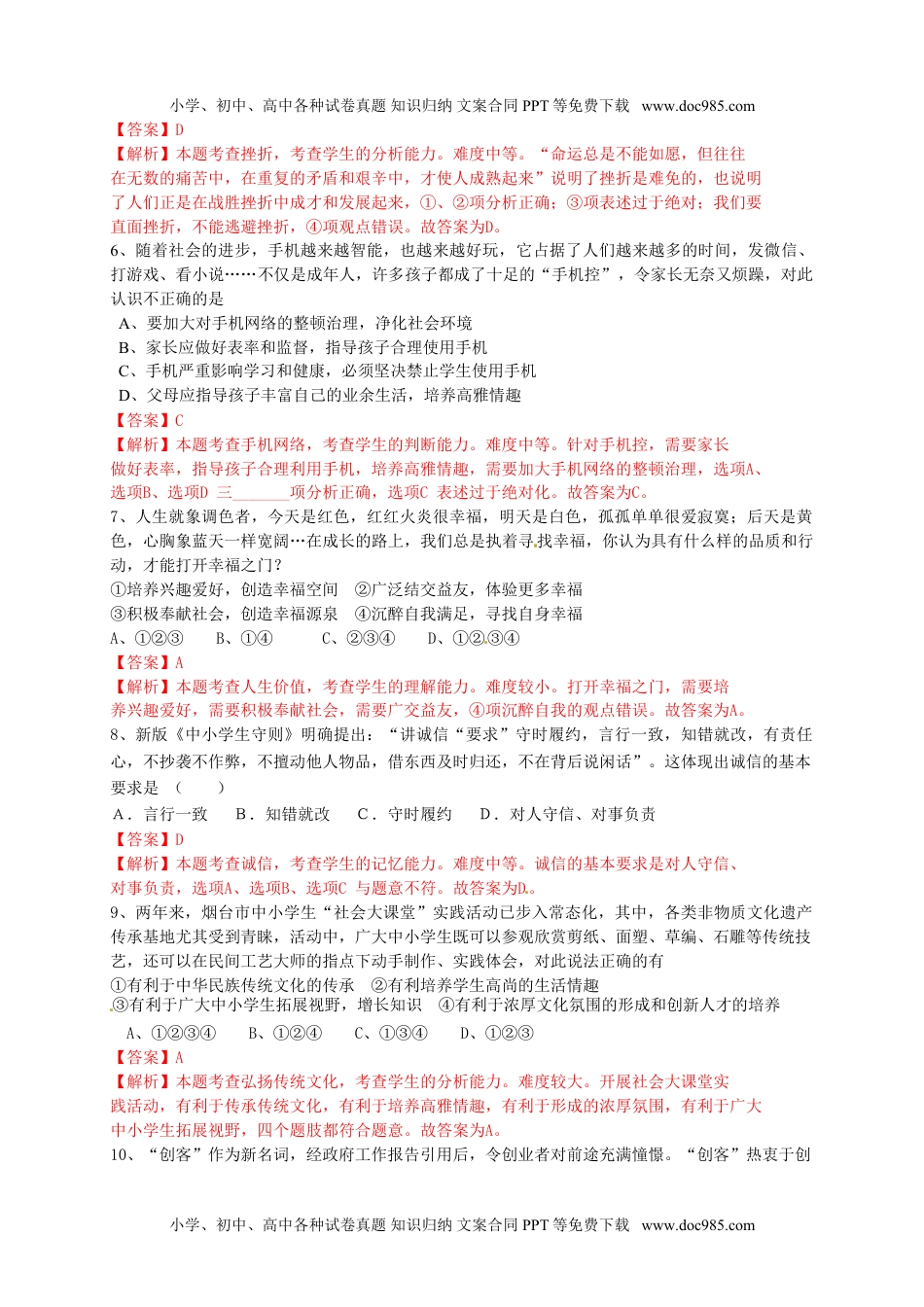 小学、初中、高中各种试卷真题 知识归纳 文案合同 PPT 等免费下载 www.doc985.com

【答案】D

【解析】本题考查挫折，考查学生的分析能力。难度中等。“命运总是不能如愿，但往往在无数的痛苦中，在重复的矛盾和艰辛中，才使人成熟起来”说明了挫折是难免的，也说明了人们正是在战胜挫折中成才和发展起来，①、②项分析正确；③项表述过于绝对；我们要直面挫折，不能逃避挫折，④项观点错误。故答案为D。

6、随着社会的进步，手机越来越智能，也越来越好玩，它占据了人们越来越多的时间，发微信、打游戏、看小说……不仅是成年人，许多孩子都成了十足的“手机控”，令家长无奈又烦躁，对此认识不正确的是

A、要加大对手机网络的整顿治理，净化社会环境

B、家长应做好表率和监督，指导孩子合理使用手机

C、手机严重影响学习和健康，必须坚决禁止学生使用手机

D、父母应指导孩子丰富自己的业余生活，培养高雅情趣

【答案】C

【解析】本题考查手机网络，考查学生的判断能力。难度中等。针对手机控，需要家长做好表率，指导孩子合理利用手机，培养高雅情趣，需要加大手机网络的整顿治理，选项A、选项B、选项D 三_______项分析正确，选项C 表述过于绝对化。故答案为C。

7、人生就象调色者，今天是红色，红红火炎很幸福，明天是白色，孤孤单单很爱寂寞；后天是黄色，心胸象蓝天一样宽阔…在成长的路上，我们总是执着寻找幸福，你认为具有什么样的品质和行动，才能打开幸福之门？

①培养兴趣爱好，创造幸福空间 ②广泛结交益友，体验更多幸福

③积极奉献社会，创造幸福源泉 ④沉醉自我满足，寻找自身幸福

A、①②③ B、①④ C、②③④ D、①②③④

【答案】A

【解析】本题考查人生价值，考查学生的理解能力。难度较小。打开幸福之门，需要培养兴趣爱好，需要积极奉献社会，需要广交益友，④项沉醉自我的观点错误。故答案为A。

8、新版《中小学生守则》明确提出：“讲诚信“要求”守时履约，言行一致，知错就改，有责任心，不抄袭不作弊，不擅动他人物品，借东西及时归还，不在背后说闲话”。这体现出诚信的基本要求是 （ ）

A．言行一致 B．知错就改 C．守时履约 D．对人守信、对事负责

【答案】D

【解析】本题考查诚信，考查学生的记忆能力。难度中等。诚信的基本要求是对人守信、对事负责，选项A、选项B、选项C 与题意不符。故答案为D。

9、两年来，烟台市中小学生“社会大课堂”实践活动已步入常态化，其中，各类非物质文化遗产传承基地尤其受到青睐，活动中，广大中小学生既可以参观欣赏剪纸、面塑、草编、石雕等传统技艺，还可以在民间工艺大师的指点下动手制作、实践体会，对此说法正确的有

①有利于中华民族传统文化的传承 ②有利培养学生高尚的生活情趣

③有利于广大中小学生拓展视野，增长知识 ④有利于浓厚文化氛围的形成和创新人才的培养

A、①②③④ B、①②④ C、①③④ D、①②③

【答案】A

【解析】本题考查弘扬传统文化，考查学生的分析能力。难度较大。开展社会大课堂实践活动，有利于传承传统文化，有利于培养高雅情趣，有利于形成的浓厚氛围，有利于广大中小学生拓展视野，四个题肢都符合题意。故答案为A。

10、“创客”作为新名词，经政府工作报告引用后，令创业者对前途充满憧憬。“创客”热衷于创

小学、初中、高中各种试卷真题 知识归纳 文案合同 PPT 等免费下载 www.doc985.com